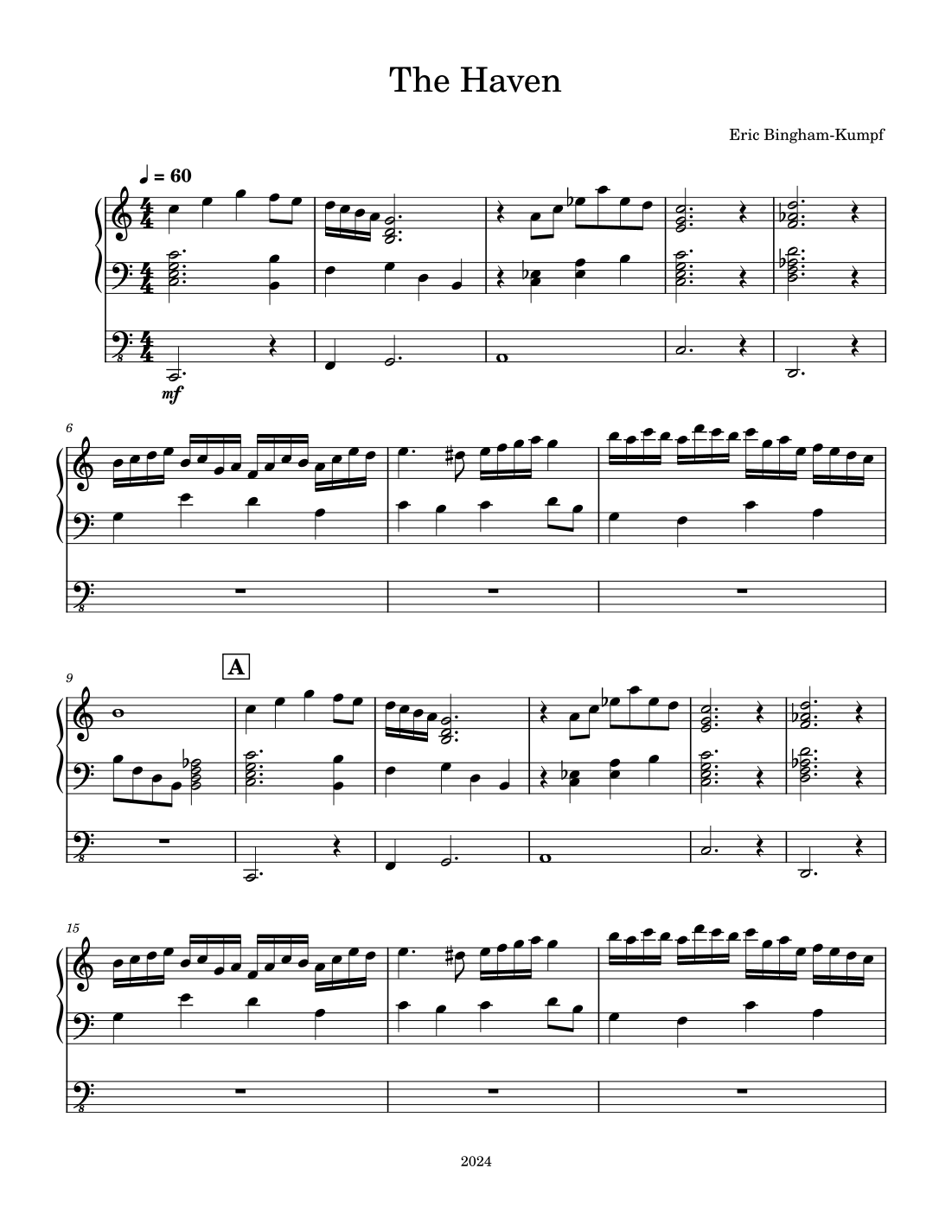 The Haven

Eric Bingham-Kumpf

♩ = 60

mf

6

9

A

15

2024